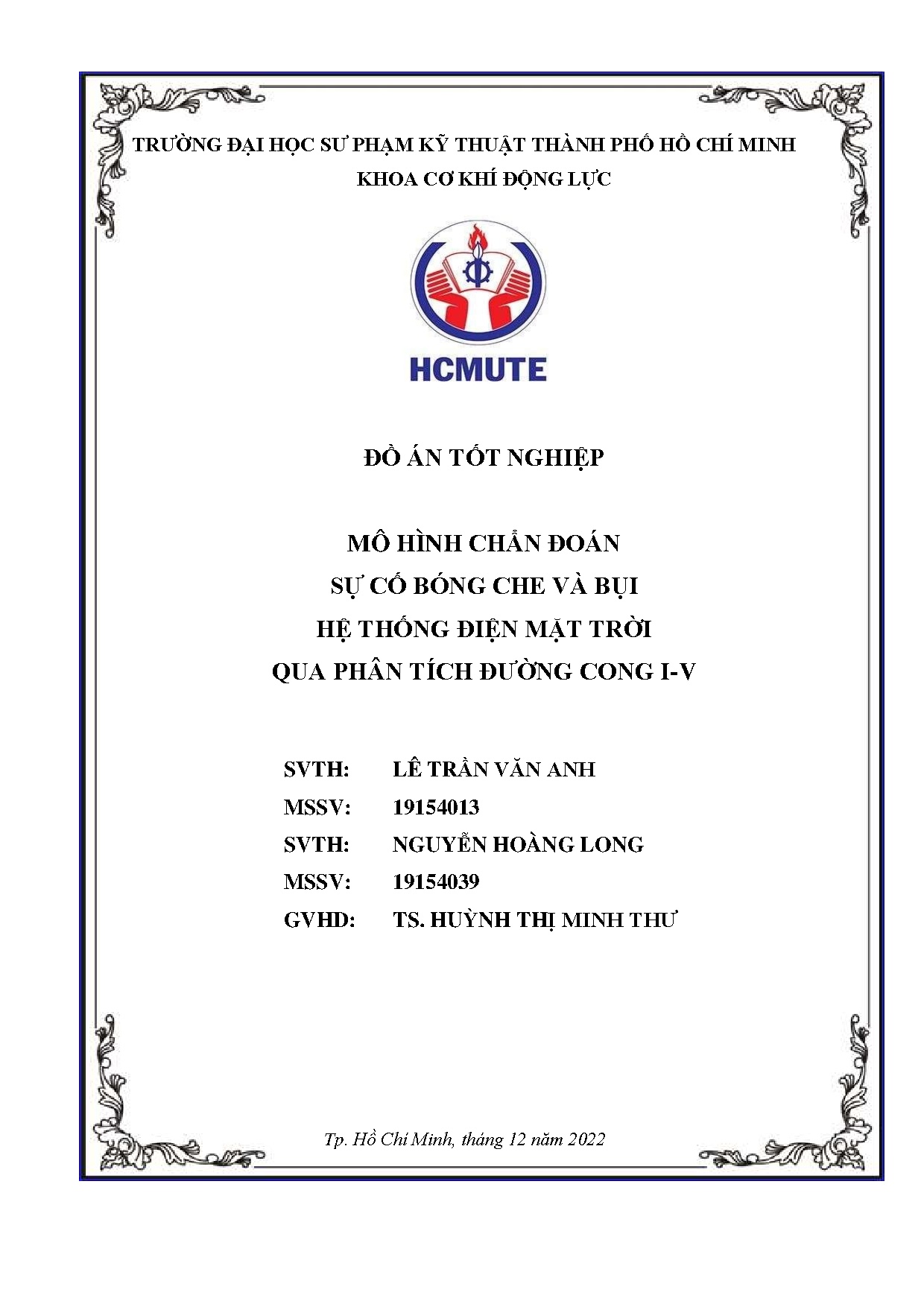 TRƯỜNG ĐẠI HỌC SƯ PHẠM KỸ THUẬT THÀNH PHỐ HỒ CHÍ MINH
KHOA CƠ KHÍ ĐỘNG LỰC

HCMUTE

ĐỒ ÁN TỐT NGHIỆP

MÔ HÌNH CHẨN ĐOÁN
SỰ CỐ BÓNG CHE VÀ BỤI
HỆ THỐNG ĐIỆN MẶT TRỜI
QUA PHÂN TÍCH ĐƯỜNG CONG I-V

SVTH: LÊ TRẦN VĂN ANH
MSSV: 19154013
SVTH: NGUYỄN HOÀNG LONG
MSSV: 19154039
GVHD: TS. HUỲNH THỊ MINH THƯ

Tp. Hồ Chí Minh, tháng 12 năm 2022